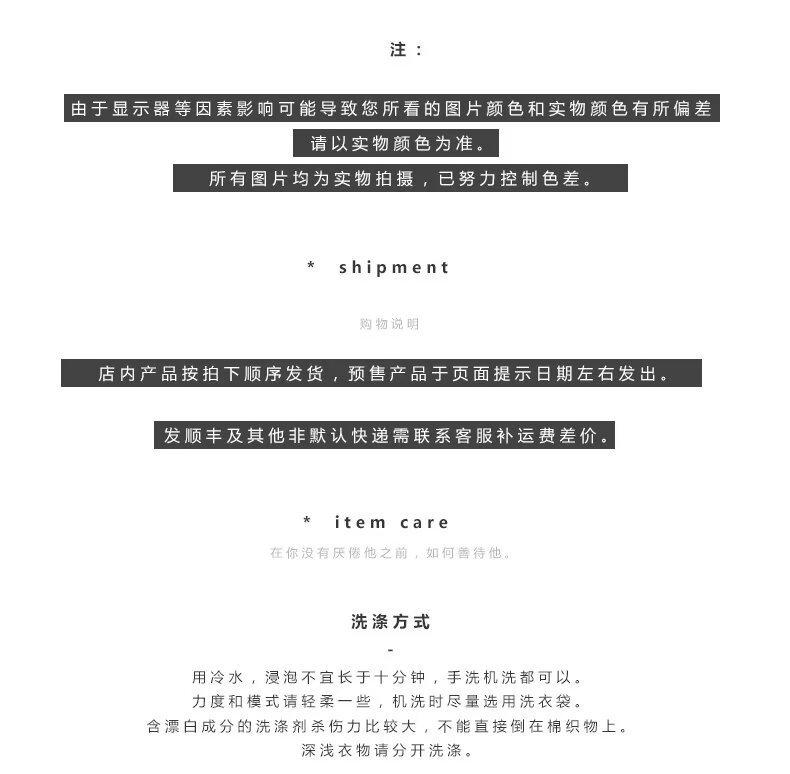 注：

由于显示器等因素影响可能导致您所看的图片颜色和实物颜色有所偏差

请以实物颜色为准。

所有图片均为实物拍摄，已努力控制色差。

* shipment

购物说明

店内产品按拍下顺序发货，预售产品于页面提示日期左右发出。

发顺丰及其他非默认快递需联系客服补运费差价。

* item care

在你没有厌倦他之前，如何善待他。

洗涤方式

-

用冷水，浸泡不宜长于十分钟，手洗机洗都可以。
力度和模式请轻柔一些，机洗时尽量选用洗衣袋。
含漂白成分的洗涤剂杀伤力比较大，不能直接倒在棉织物上。
深浅衣物请分开洗涤。